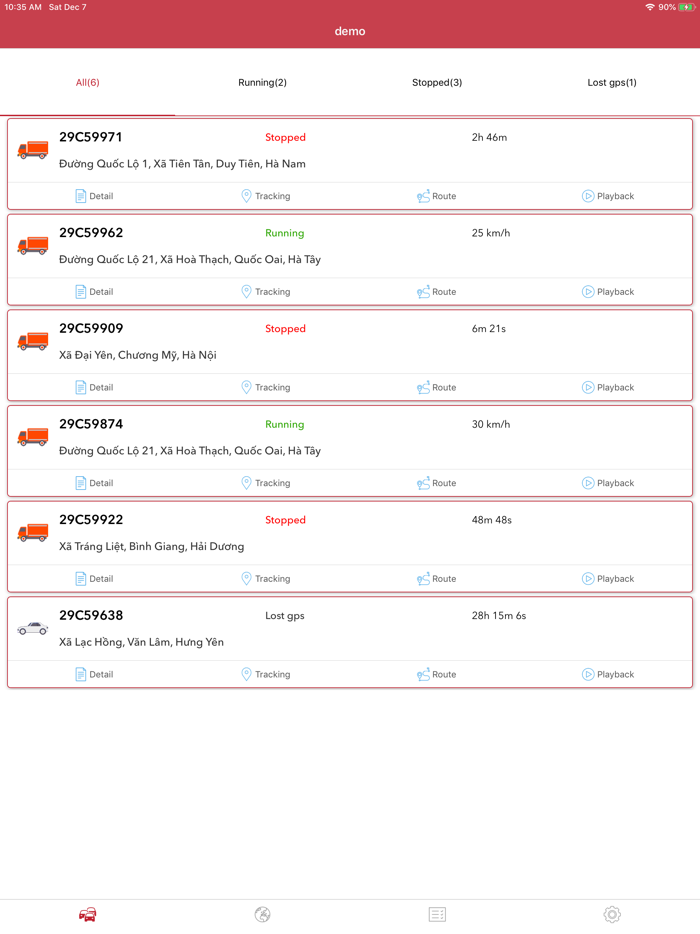 10:35 AM Sat Dec 7

90%

demo

All(6)

Running(2)

Stopped(3)

Lost gps(1)

29C59971
Stopped
2h 46m
Đường Quốc Lộ 1, Xã Tiên Tân, Duy Tiên, Hà Nam
Detail Tracking Route Playback

29C59962
Running
25 km/h
Đường Quốc Lộ 21, Xã Hoà Thạch, Quốc Oai, Hà Tây
Detail Tracking Route Playback

29C59909
Stopped
6m 21s
Xã Đại Yên, Chương Mỹ, Hà Nội
Detail Tracking Route Playback

29C59874
Running
30 km/h
Đường Quốc Lộ 21, Xã Hoà Thạch, Quốc Oai, Hà Tây
Detail Tracking Route Playback

29C59922
Stopped
48m 48s
Xã Tráng Liệt, Bình Giang, Hải Dương
Detail Tracking Route Playback

29C59638
Lost gps
28h 15m 6s
Xã Lạc Hồng, Văn Lâm, Hưng Yên
Detail Tracking Route Playback